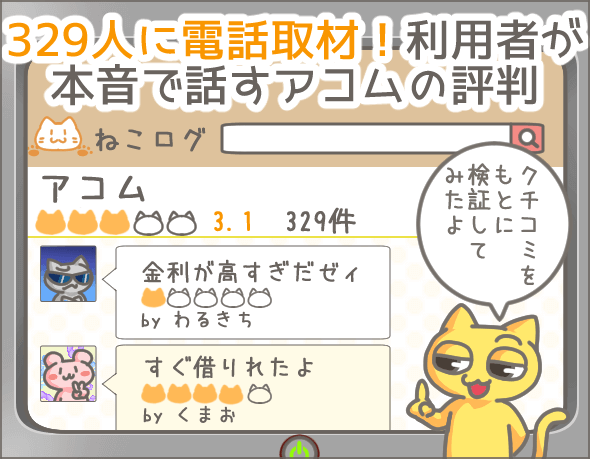 329人に電話取材！利用者が本音で話すアコムの評判

ねこログ

アコム

3.1　329件

クチコミをもとに検証してみたよ

金利が高すぎだぜィ

by わるきち

すぐ借りれたよ

by くまお